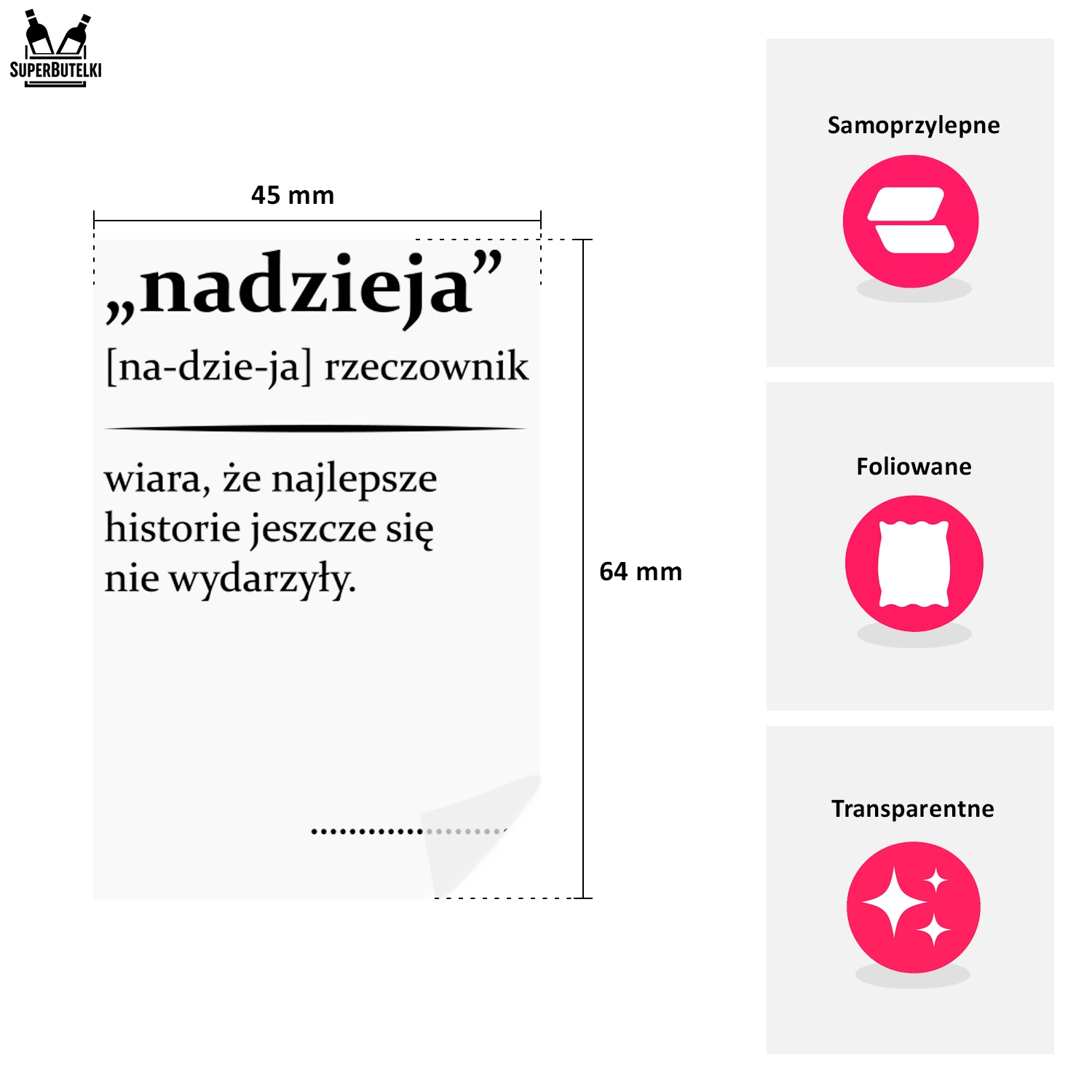 SUPERBUTELKI

45 mm

„nadzieja”

[na-dzie-ja] rzeczownik

wiara, że najlepsze historie jeszcze się nie wydarzyły.

64 mm

Samoprzylepne

Foliowane

Transparentne